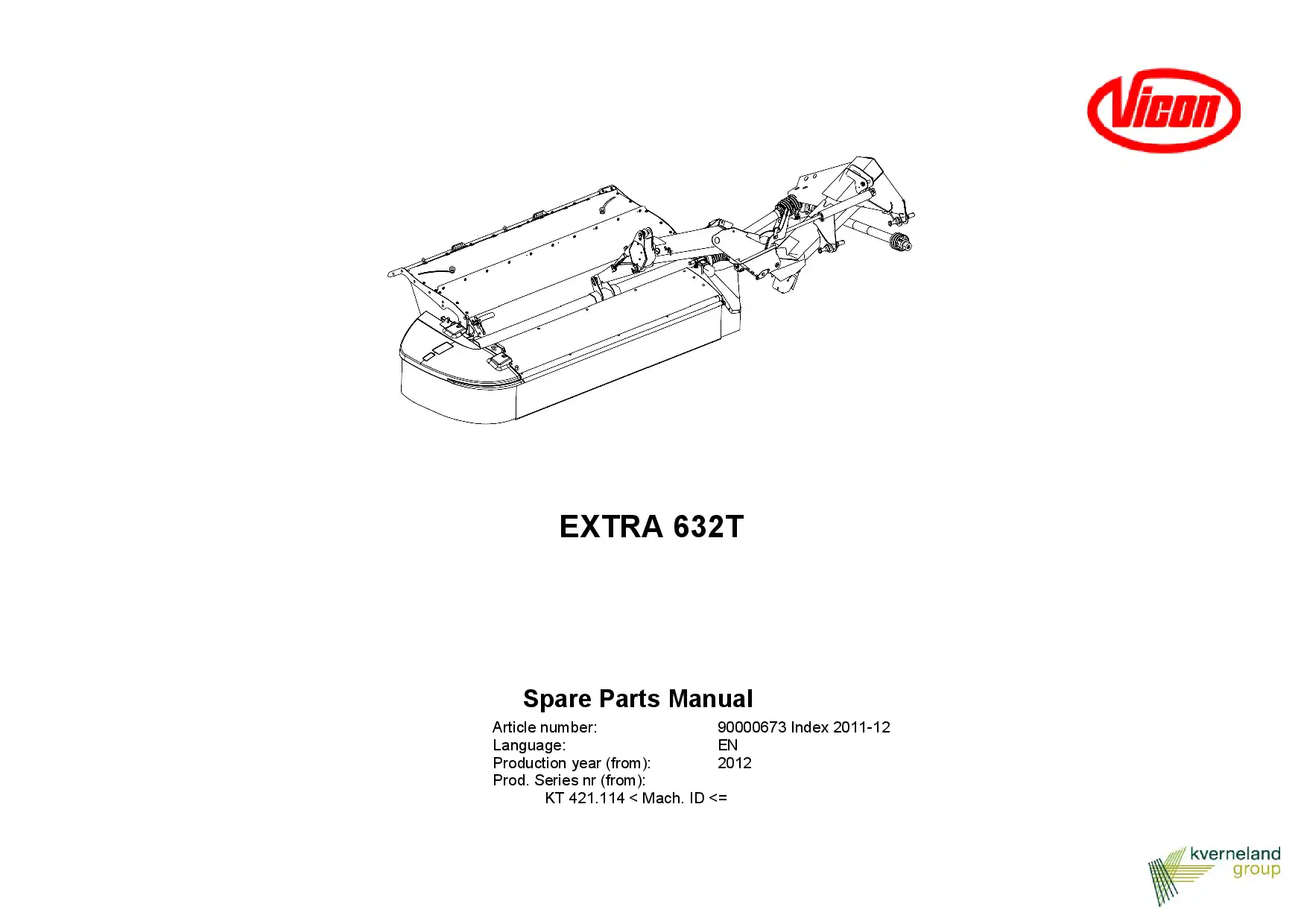 Vicon

EXTRA 632T

Spare Parts Manual

Article number: 90000673 Index 2011-12
Language: EN
Production year (from): 2012
Prod. Series nr (from):
KT 421.114 < Mach. ID <=

kverneland
group